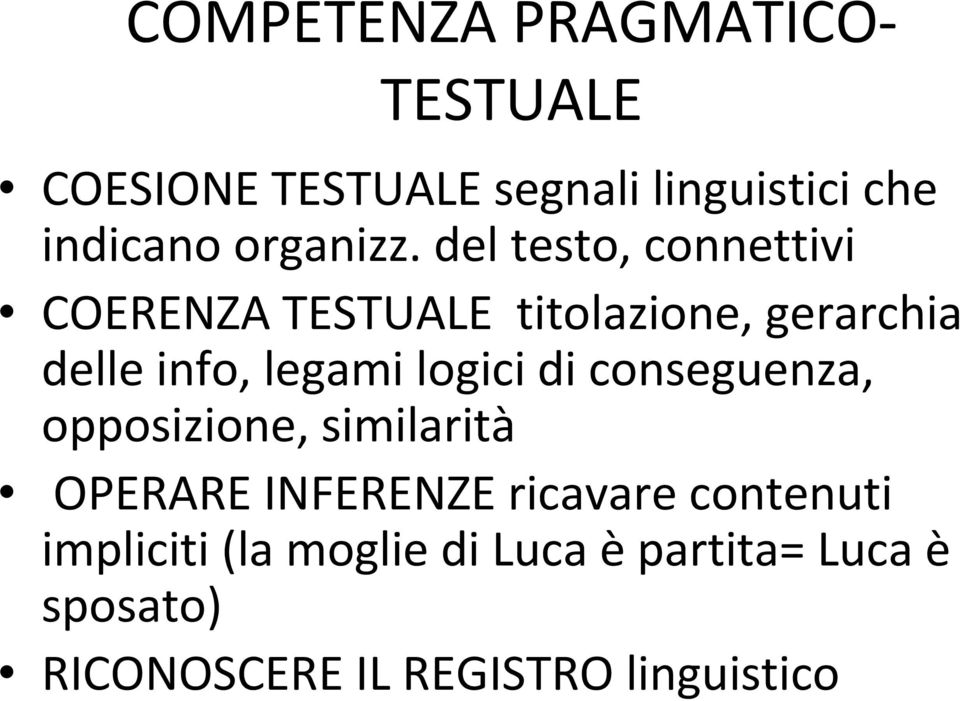 COMPETENZA PRAGMATICO-TESTUALE

• COESIONE TESTUALE segnali linguistici che indicano organizz. del testo, connettivi

• COERENZA TESTUALE titolazione, gerarchia delle info, legami logici di conseguenza, opposizione, similarità

• OPERARE INFERENZE ricavare contenuti impliciti (la moglie di Luca è partita= Luca è sposato)

• RICONOSCERE IL REGISTRO linguistico